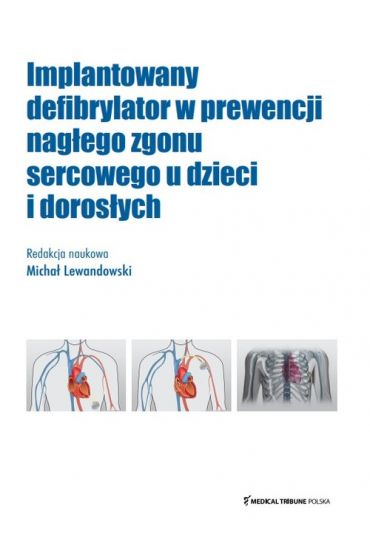 Implantowany defibrylator w prewencji nagłego zgonu sercowego u dzieci i dorosłych

Redakcja naukowa
Michał Lewandowski

MEDICAL TRIBUNE POLSKA